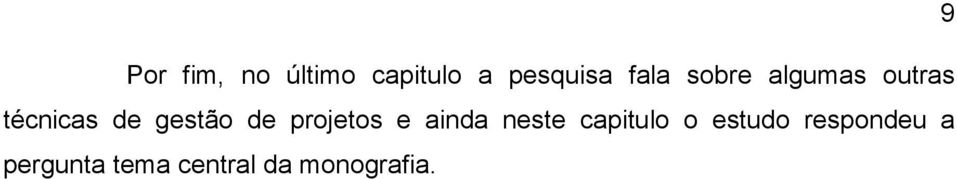 9

Por fim, no último capitulo a pesquisa fala sobre algumas outras técnicas de gestão de projetos e ainda neste capitulo o estudo respondeu a pergunta tema central da monografia.